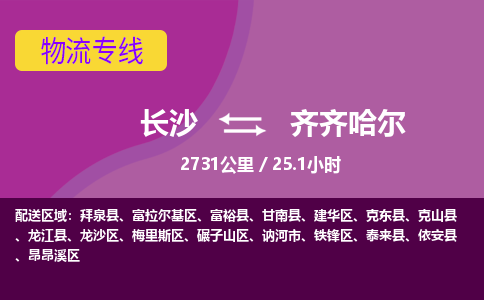 物流专线

长沙 齐齐哈尔

2731公里 / 25.1小时

配送区域：拜泉县、富拉尔基区、富裕县、甘南县、建华区、克东县、克山县、龙江县、龙沙区、梅里斯区、碾子山区、讷河市、铁锋区、泰来县、依安县、昂昂溪区